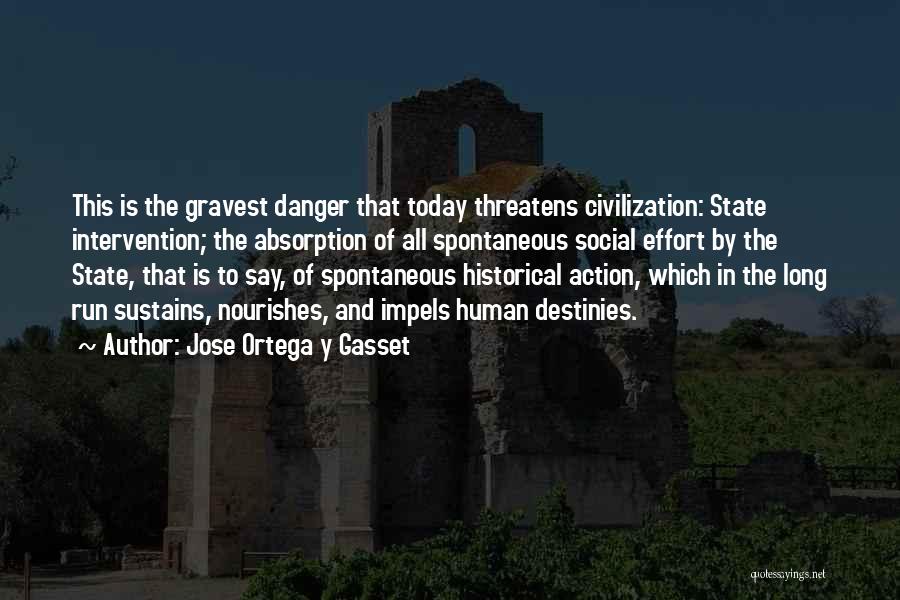 This is the gravest danger that today threatens civilization: State intervention; the absorption of all spontaneous social effort by the State, that is to say, of spontaneous historical action, which in the long run sustains, nourishes, and impels human destinies.

~ Author: Jose Ortega y Gasset

quotessayings.net